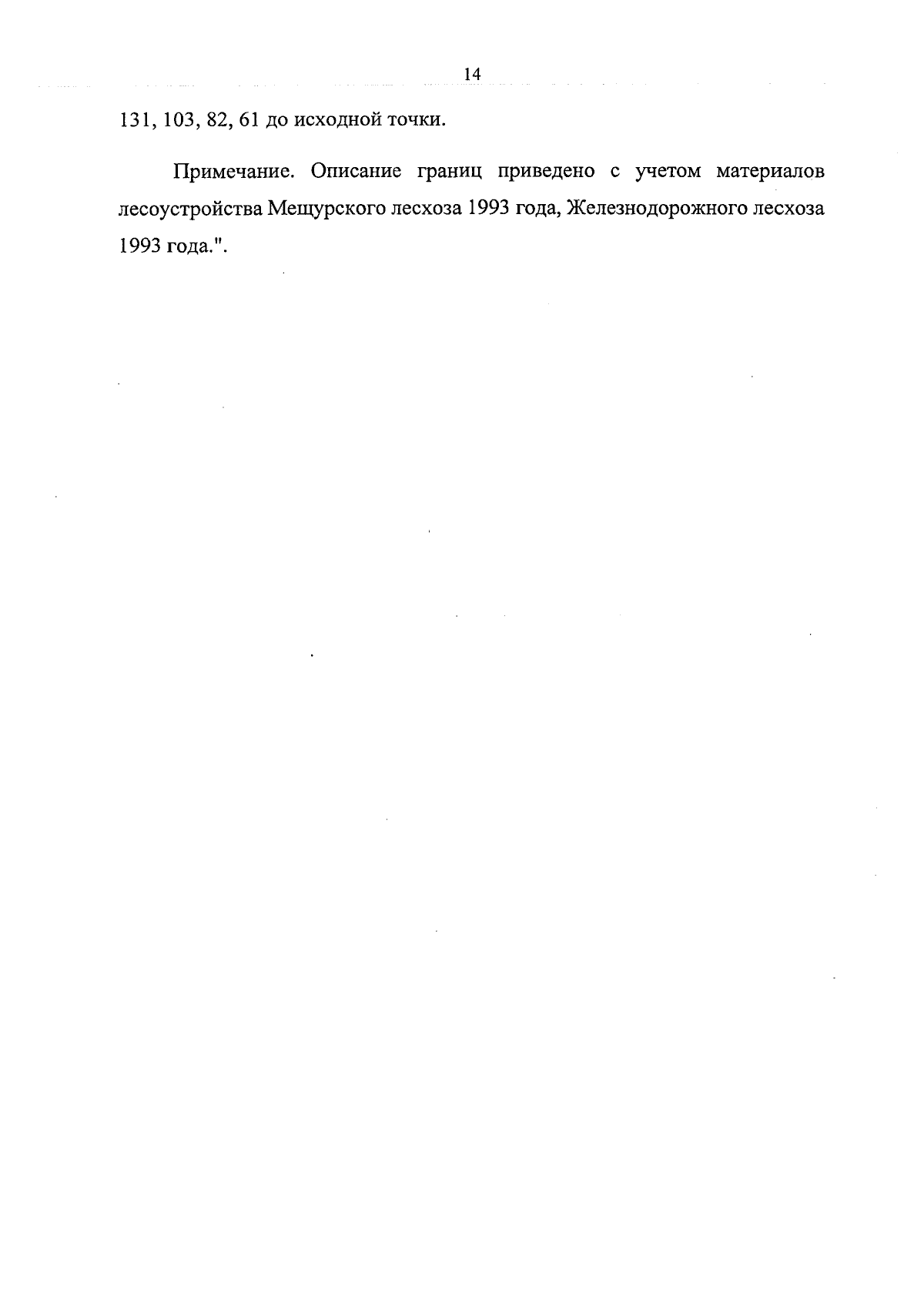 14

131, 103, 82, 61 до исходной точки.

Примечание. Описание границ приведено с учетом материалов лесоустройства Мещурского лесхоза 1993 года, Железнодорожного лесхоза 1993 года.".